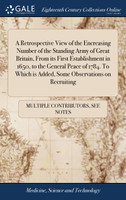 GALE

Eighteenth Century Collections Online

A Retrospective View of the Encreasing Number of the Standing Army of Great Britain, From its First Establishment in 1650, to the General Peace of 1784. To Which is Added, Some Observations on Recruiting

MULTIPLE CONTRIBUTORS, SEE NOTES

Medicine, Science and Technology